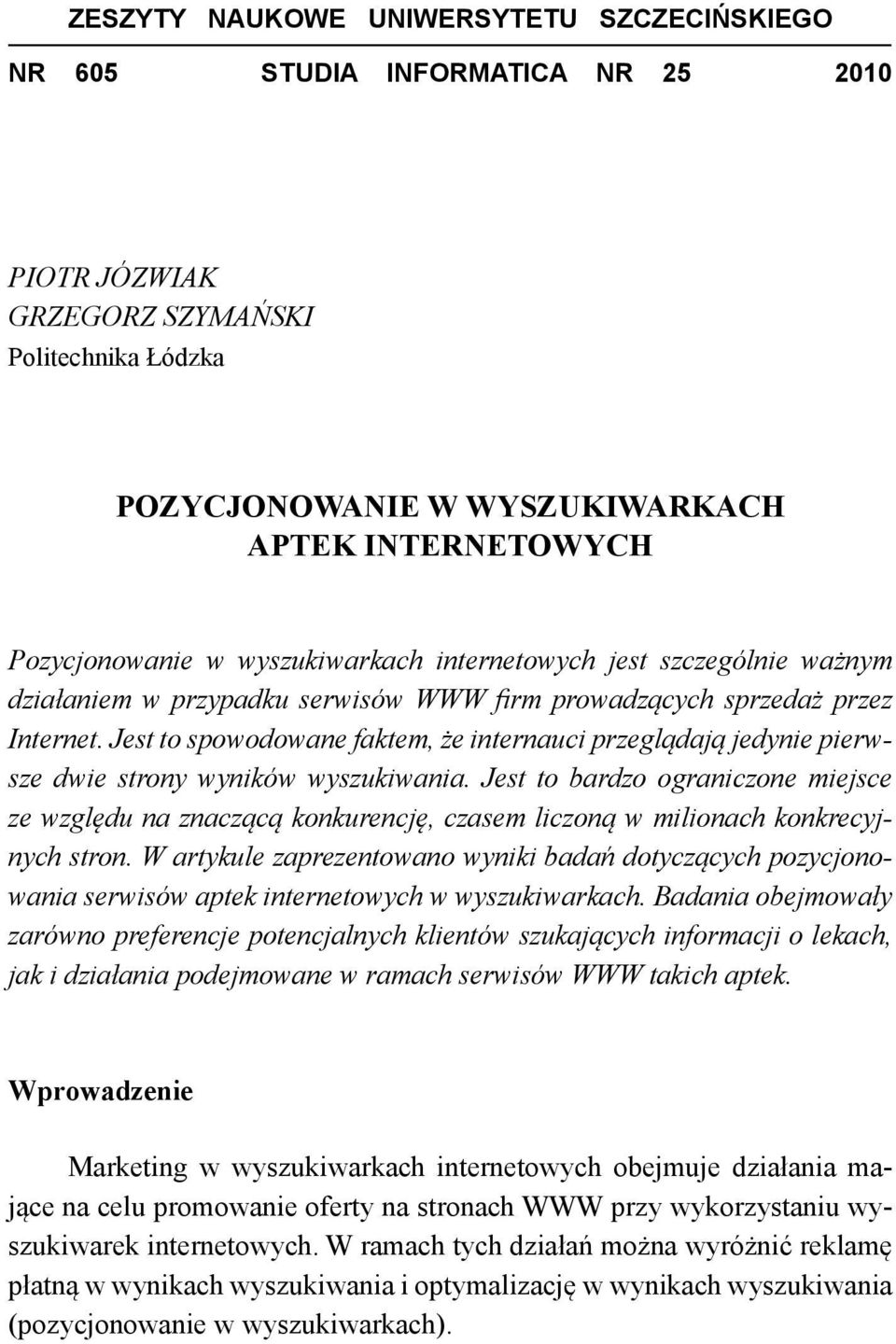 ZESZYTY NAUKOWE UNIWERSYTETU SZCZECIŃSKIEGO

NR 605 STUDIA INFORMATICA NR 25 2010

PIOTR JÓZWIAK
GRZEGORZ SZYMAŃSKI
Politechnika Łódzka

POZYCJONOWANIE W WYSZUKIWARKACH
APTEK INTERNETOWYCH

Pozycjonowanie w wyszukiwarkach internetowych jest szczególnie ważnym działaniem w przypadku serwisów WWW firm prowadzących sprzedaż przez Internet. Jest to spowodowane faktem, że internauci przeglądają jedynie pierwsze dwie strony wyników wyszukiwania. Jest to bardzo ograniczone miejsce ze względu na znaczącą konkurencję, czasem liczoną w milionach konkrecyjnych stron. W artykule zaprezentowano wyniki badań dotyczących pozycjonowania serwisów aptek internetowych w wyszukiwarkach. Badania obejmowały zarówno preferencje potencjalnych klientów szukających informacji o lekach, jak i działania podejmowane w ramach serwisów WWW takich aptek.

Wprowadzenie

Marketing w wyszukiwarkach internetowych obejmuje działania mające na celu promowanie oferty na stronach WWW przy wykorzystaniu wyszukiwarek internetowych. W ramach tych działań można wyróżnić reklamę płatną w wynikach wyszukiwania i optymalizację w wynikach wyszukiwania (pozycjonowanie w wyszukiwarkach).